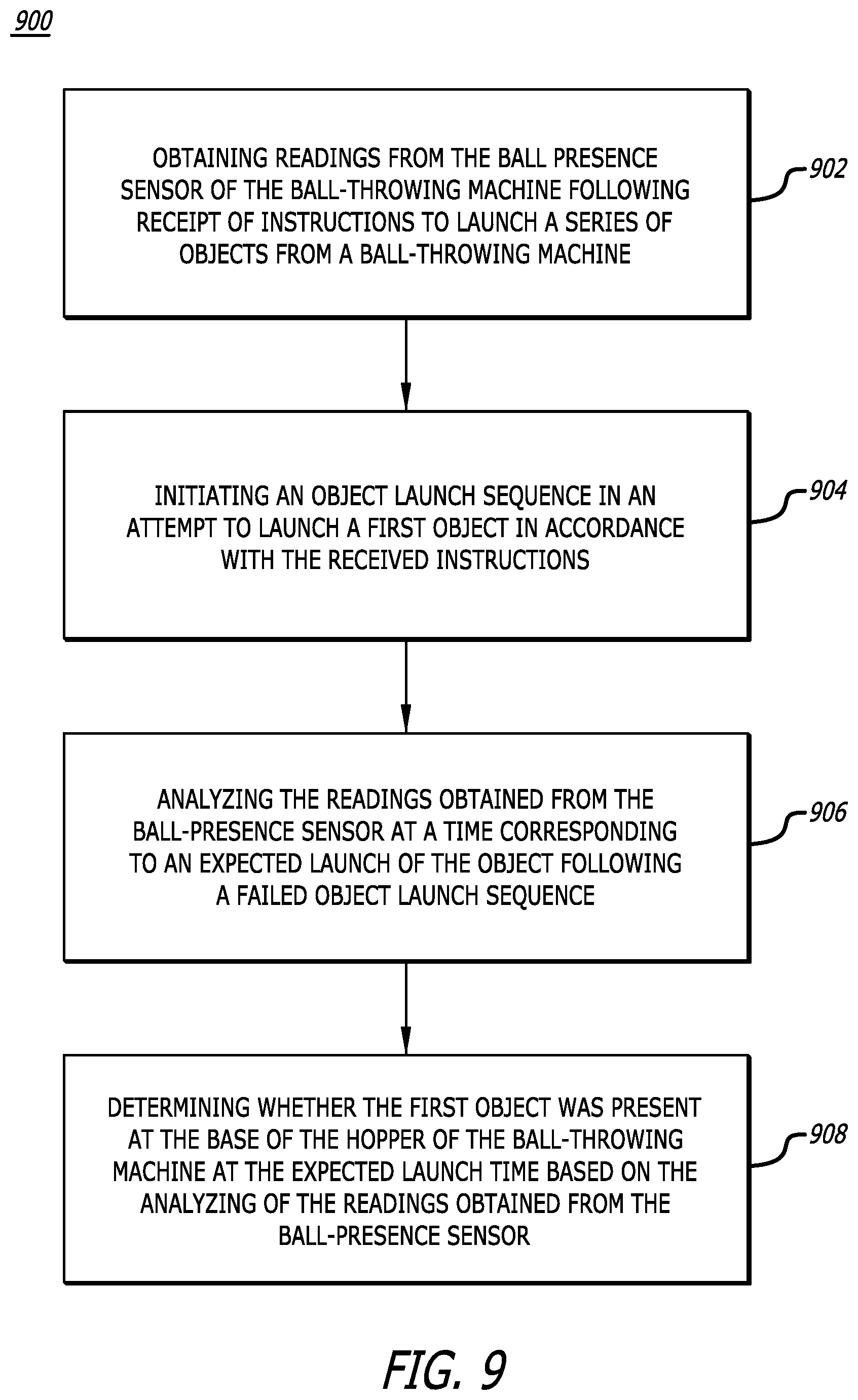 900

OBTAINING READINGS FROM THE BALL PRESENCE SENSOR OF THE BALL-THROWING MACHINE FOLLOWING RECEIPT OF INSTRUCTIONS TO LAUNCH A SERIES OF OBJECTS FROM A BALL-THROWING MACHINE

902

INITIATING AN OBJECT LAUNCH SEQUENCE IN AN ATTEMPT TO LAUNCH A FIRST OBJECT IN ACCORDANCE WITH THE RECEIVED INSTRUCTIONS

904

ANALYZING THE READINGS OBTAINED FROM THE BALL-PRESENCE SENSOR AT A TIME CORRESPONDING TO AN EXPECTED LAUNCH OF THE OBJECT FOLLOWING A FAILED OBJECT LAUNCH SEQUENCE

906

DETERMINING WHETHER THE FIRST OBJECT WAS PRESENT AT THE BASE OF THE HOPPER OF THE BALL-THROWING MACHINE AT THE EXPECTED LAUNCH TIME BASED ON THE ANALYZING OF THE READINGS OBTAINED FROM THE BALL-PRESENCE SENSOR

908

FIG. 9